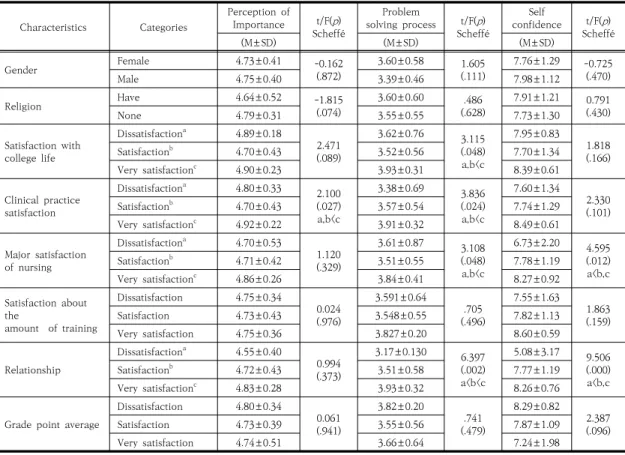 | Characteristics | Categories | Perception of Importance (M±SD) | t/F(p) Scheffé | Problem solving process (M±SD) | t/F(p) Scheffé | Self confidence (M±SD) | t/F(p) Scheffé |
|---|---|---|---|---|---|---|---|
| Gender | Female | 4.73±0.41 | -0.162 (.872) | 3.60±0.58 | 1.605 (.111) | 7.76±1.29 | -0.725 (.470) |
| | Male | 4.75±0.40 | | 3.39±0.46 | | 7.98±1.12 | |
| Religion | Have | 4.64±0.52 | -1.815 (.074) | 3.60±0.60 | .486 (.628) | 7.91±1.21 | 0.791 (.430) |
| | None | 4.79±0.31 | | 3.55±0.55 | | 7.73±1.30 | |
| Satisfaction with college life | Dissatisfaction$^{a}$ | 4.89±0.18 | 2.471 (.089) | 3.62±0.76 | 3.115 (.048) a,b<c | 7.95±0.83 | 1.818 (.166) |
| | Satisfaction$^{b}$ | 4.70±0.43 | | 3.52±0.56 | | 7.70±1.34 | |
| | Very satisfaction$^{c}$ | 4.90±0.23 | | 3.93±0.31 | | 8.39±0.61 | |
| Clinical practice satisfaction | Dissatisfaction$^{a}$ | 4.80±0.33 | 2.100 (.027) a,b<c | 3.38±0.69 | 3.836 (.024) a,b<c | 7.60±1.34 | 2.330 (.101) |
| | Satisfaction$^{b}$ | 4.70±0.43 | | 3.57±0.54 | | 7.74±1.29 | |
| | Very satisfaction$^{c}$ | 4.92±0.22 | | 3.91±0.32 | | 8.49±0.61 | |
| Major satisfaction of nursing | Dissatisfaction$^{a}$ | 4.70±0.53 | 1.120 (.329) | 3.61±0.87 | 3.108 (.048) a,b<c | 6.73±2.20 | 4.595 (.012) a<b,c |
| | Satisfaction$^{b}$ | 4.71±0.42 | | 3.51±0.55 | | 7.78±1.19 | |
| | Very satisfaction$^{c}$ | 4.86±0.26 | | 3.84±0.41 | | 8.27±0.92 | |
| Satisfaction about the amount of training | Dissatisfaction | 4.75±0.34 | 0.024 (.976) | 3.591±0.64 | .705 (.496) | 7.55±1.63 | 1.863 (.159) |
| | Satisfaction | 4.73±0.43 | | 3.548±0.55 | | 7.82±1.13 | |
| | Very satisfaction | 4.75±0.36 | | 3.827±0.20 | | 8.60±0.59 | |
| Relationship | Dissatisfaction$^{a}$ | 4.55±0.40 | 0.994 (.373) | 3.17±0.130 | 6.397 (.002) a<b<c | 5.08±3.17 | 9.506 (.000) a<b,c |
| | Satisfaction$^{b}$ | 4.72±0.43 | | 3.51±0.58 | | 7.77±1.19 | |
| | Very satisfaction$^{c}$ | 4.83±0.28 | | 3.93±0.32 | | 8.26±0.76 | |
| Grade point average | Dissatisfaction | 4.80±0.34 | 0.061 (.941) | 3.82±0.20 | .741 (.479) | 8.29±0.82 | 2.387 (.096) |
| | Satisfaction | 4.73±0.39 | | 3.55±0.56 | | 7.87±1.09 | |
| | Very satisfaction | 4.74±0.51 | | 3.66±0.64 | | 7.24±1.98 | |